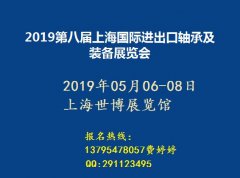 2019第八届上海国际进出口轴承及装备展览会

2019年05月06-08日
上海世博展览馆

报名热线：
13795478057费婷婷
QQ：291123495